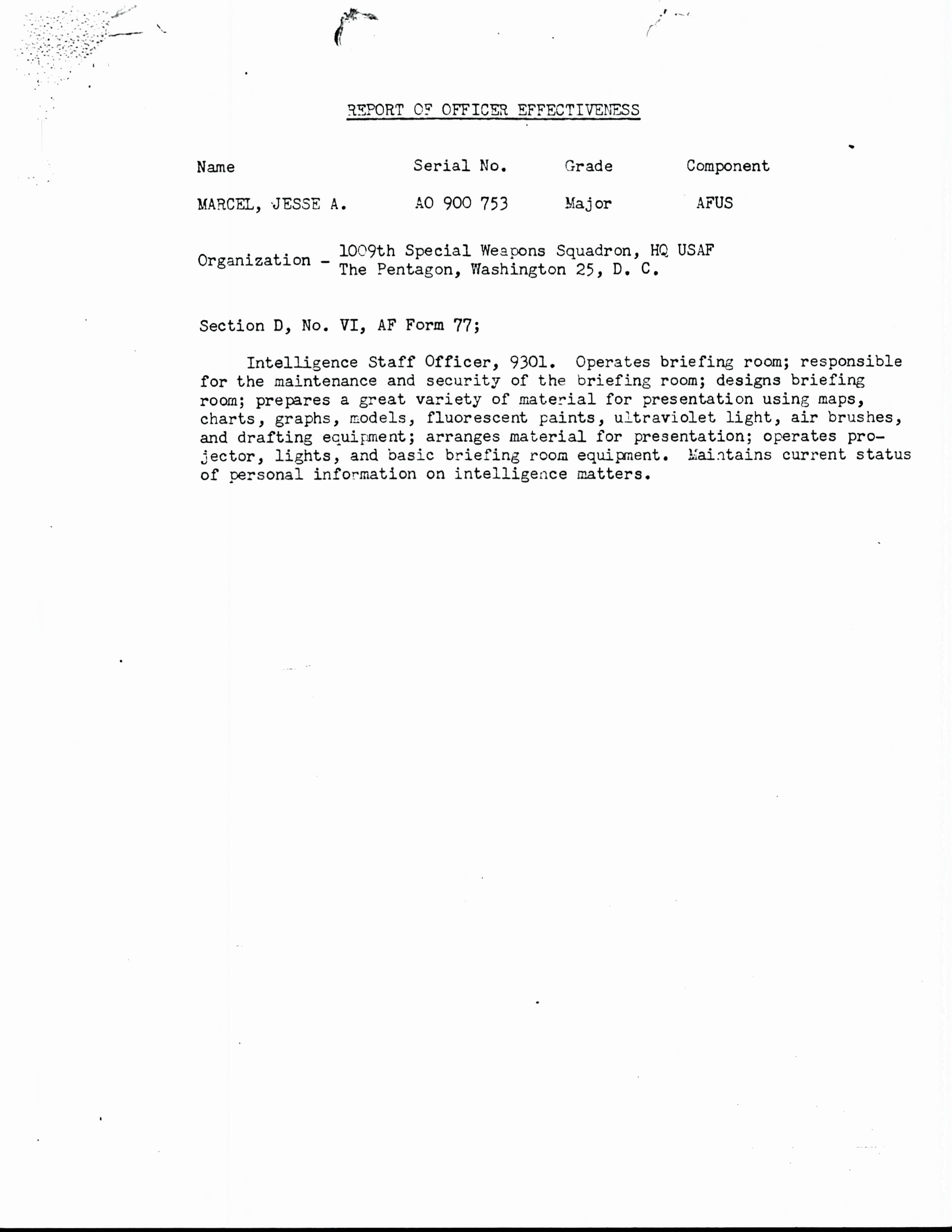 REPORT OF OFFICER EFFECTIVENESS

| Name | Serial No. | Grade | Component |
|---|---|---|---|
| MARCEL, JESSE A. | AO 900 753 | Major | AFUS |

Organization - 1009th Special Weapons Squadron, HQ USAF The Pentagon, Washington 25, D. C.

Section D, No. VI, AF Form 77;

Intelligence Staff Officer, 9301. Operates briefing room; responsible for the maintenance and security of the briefing room; designs briefing room; prepares a great variety of material for presentation using maps, charts, graphs, models, fluorescent paints, ultraviolet light, air brushes, and drafting equipment; arranges material for presentation; operates projector, lights, and basic briefing room equipment. Maintains current status of personal information on intelligence matters.